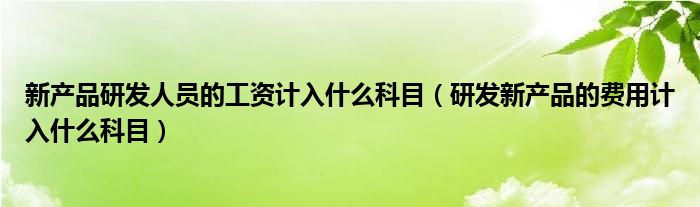 新产品研发人员的工资计入什么科目（研发新产品的费用计入什么科目）